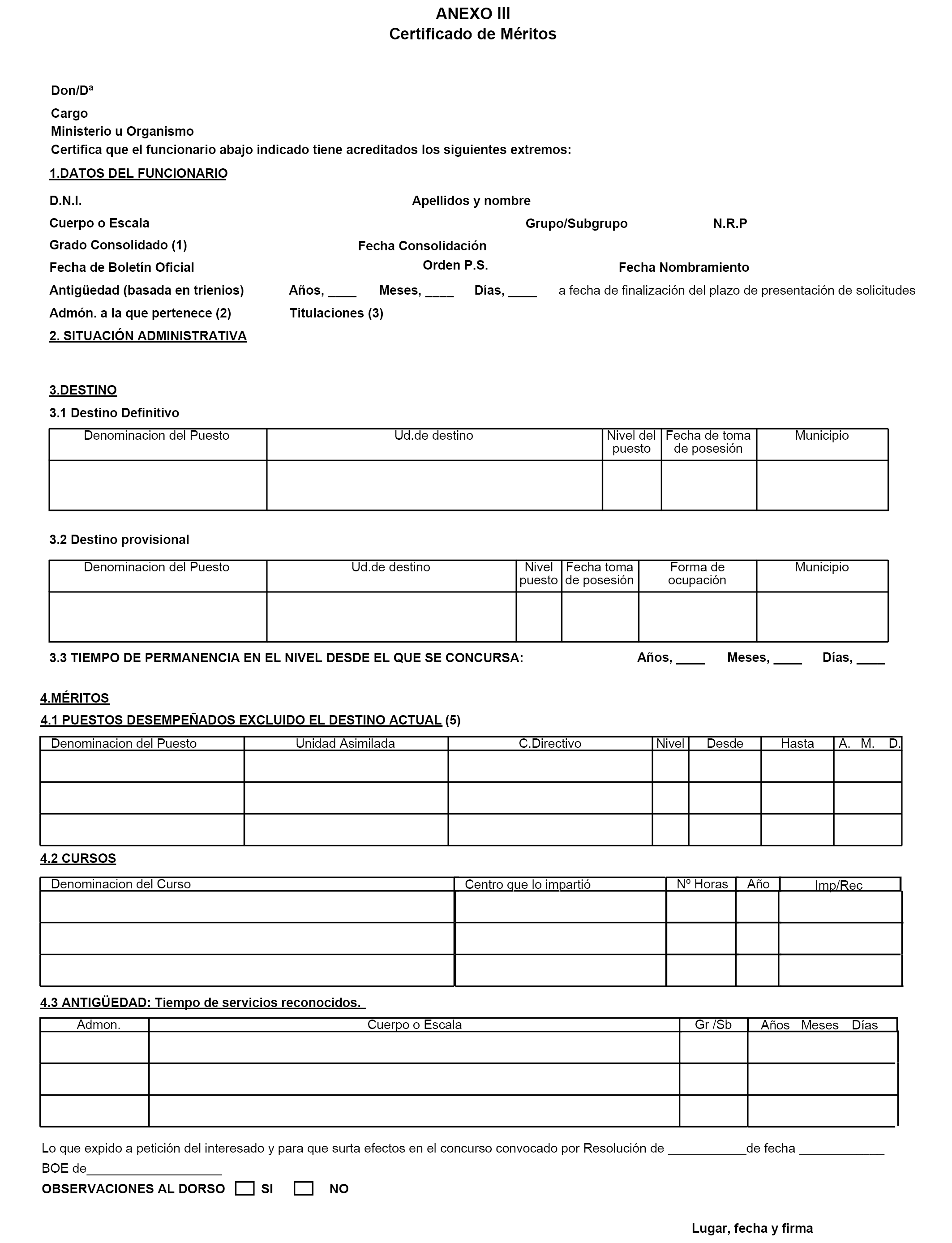 ANEXO III
Certificado de Méritos

Don/Dª

Cargo

Ministerio u Organismo

Certifica que el funcionario abajo indicado tiene acreditados los siguientes extremos:

1.DATOS DEL FUNCIONARIO

D.N.I. Apellidos y nombre

Cuerpo o Escala Grupo/Subgrupo N.R.P

Grado Consolidado (1) Fecha Consolidación

Fecha de Boletín Oficial Orden P.S. Fecha Nombramiento

Antigüedad (basada en trienios) Años, ____ Meses, ____ Días, ____ a fecha de finalización del plazo de presentación de solicitudes

Admón. a la que pertenece (2) Titulaciones (3)

2. SITUACIÓN ADMINISTRATIVA

3.DESTINO

3.1 Destino Definitivo

| Denominacion del Puesto | Ud.de destino | Nivel del puesto | Fecha de toma de posesión | Municipio |
|---|---|---|---|---|
| | | | | |

3.2 Destino provisional

| Denominacion del Puesto | Ud.de destino | Nivel puesto | Fecha toma de posesión | Forma de ocupación | Municipio |
|---|---|---|---|---|---|
| | | | | | |

3.3 TIEMPO DE PERMANENCIA EN EL NIVEL DESDE EL QUE SE CONCURSA: Años, ____ Meses, ____ Días, ____

4.MÉRITOS

4.1 PUESTOS DESEMPEÑADOS EXCLUIDO EL DESTINO ACTUAL (5)

| Denominacion del Puesto | Unidad Asimilada | C.Directivo | Nivel | Desde | Hasta | A. M. D. |
|---|---|---|---|---|---|---|
| | | | | | | |
| | | | | | | |
| | | | | | | |

4.2 CURSOS

| Denominacion del Curso | Centro que lo impartió | Nº Horas | Año | Imp/Rec |
|---|---|---|---|---|
| | | | | |
| | | | | |
| | | | | |

4.3 ANTIGÜEDAD: Tiempo de servicios reconocidos.

| Admon. | Cuerpo o Escala | Gr /Sb | Años Meses Días |
|---|---|---|---|
| | | | |
| | | | |
| | | | |

Lo que expido a petición del interesado y para que surta efectos en el concurso convocado por Resolución de ___________de fecha ____________ BOE de___________________

OBSERVACIONES AL DORSO SI NO

Lugar, fecha y firma